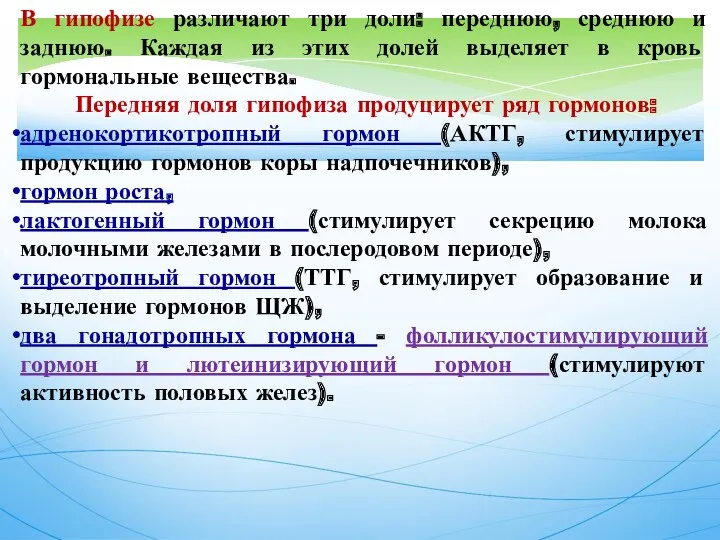 В гипофизе различают три доли: переднюю, среднюю и заднюю. Каждая из этих долей выделяет в кровь гормональные вещества.

Передняя доля гипофиза продуцирует ряд гормонов:

•адренокортикотропный гормон (АКТГ, стимулирует продукцию гормонов коры надпочечников),

•гормон роста,

•лактогенный гормон (стимулирует секрецию молока молочными железами в послеродовом периоде),

•тиреотропный гормон (ТТГ, стимулирует образование и выделение гормонов ЩЖ),

•два гонадотропных гормона - фолликулостимулирующий гормон и лютеинизирующий гормон (стимулируют активность половых желез).